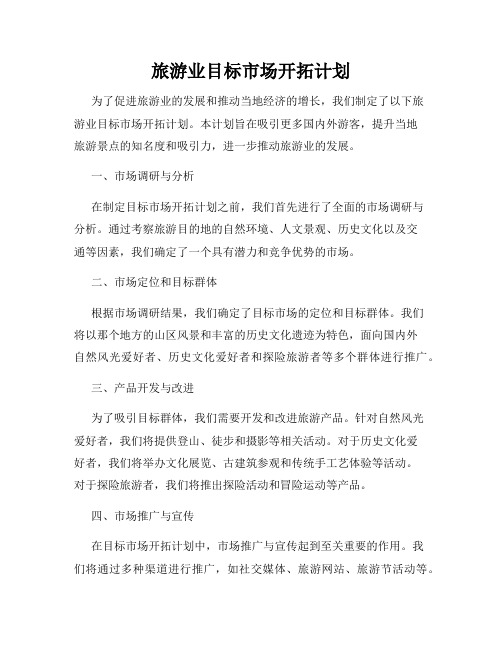 旅游业目标市场开拓计划

为了促进旅游业的发展和推动当地经济的增长，我们制定了以下旅游业目标市场开拓计划。本计划旨在吸引更多国内外游客，提升当地旅游景点的知名度和吸引力，进一步推动旅游业的发展。

一、市场调研与分析

在制定目标市场开拓计划之前，我们首先进行了全面的市场调研与分析。通过考察旅游目的地的自然环境、人文景观、历史文化以及交通等因素，我们确定了一个具有潜力和竞争优势的市场。

二、市场定位和目标群体

根据市场调研结果，我们确定了目标市场的定位和目标群体。我们将以那个地方的山区风景和丰富的历史文化遗迹为特色，面向国内外自然风光爱好者、历史文化爱好者和探险旅游者等多个群体进行推广。

三、产品开发与改进

为了吸引目标群体，我们需要开发和改进旅游产品。针对自然风光爱好者，我们将提供登山、徒步和摄影等相关活动。对于历史文化爱好者，我们将举办文化展览、古建筑参观和传统手工艺体验等活动。对于探险旅游者，我们将推出探险活动和冒险运动等产品。

四、市场推广与宣传

在目标市场开拓计划中，市场推广与宣传起到至关重要的作用。我们将通过多种渠道进行推广，如社交媒体、旅游网站、旅游节活动等。